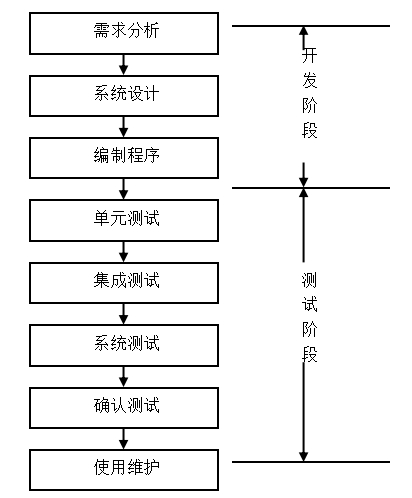 需求分析
系统设计
编制程序
单元测试
集成测试
系统测试
确认测试
使用维护

开发阶段

测试阶段